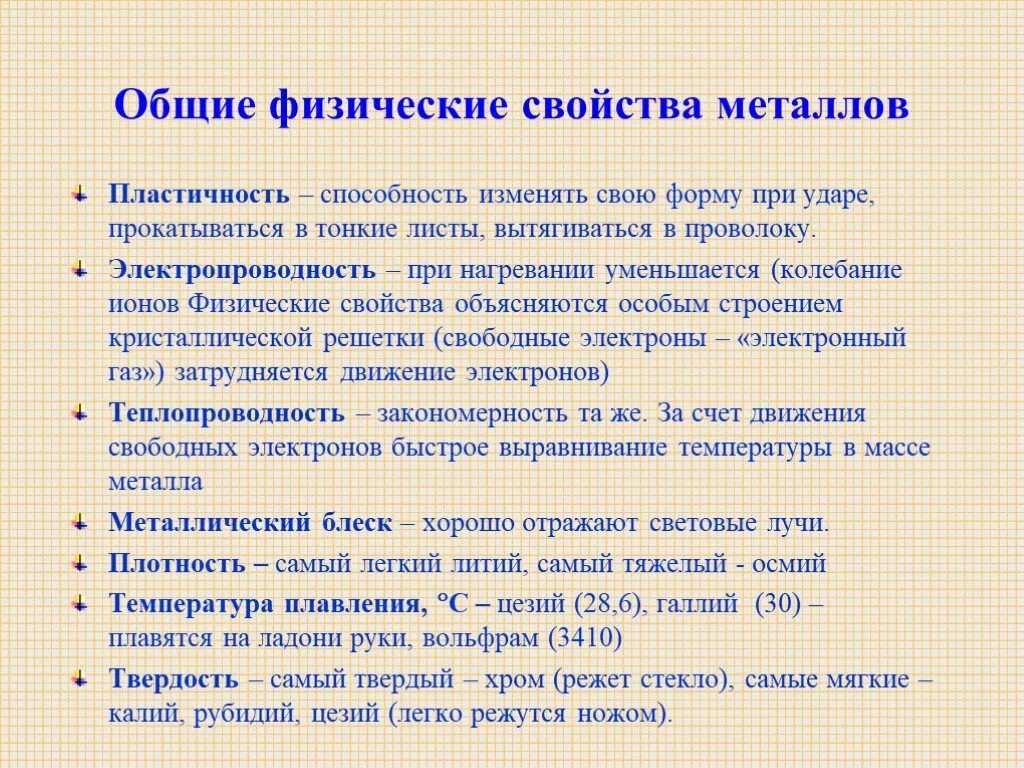 Общие физические свойства металлов

Пластичность – способность изменять свою форму при ударе, прокатываться в тонкие листы, вытягиваться в проволоку.

Электропроводность – при нагревании уменьшается (колебание ионов Физические свойства объясняются особым строением кристаллической решетки (свободные электроны – «электронный газ») затрудняется движение электронов)

Теплопроводность – закономерность та же. За счет движения свободных электронов быстрое выравнивание температуры в массе металла

Металлический блеск – хорошо отражают световые лучи.

Плотность – самый легкий литий, самый тяжелый - осмий

Температура плавления, °С – цезий (28,6), галлий (30) – плавятся на ладони руки, вольфрам (3410)

Твердость – самый твердый – хром (режет стекло), самые мягкие – калий, рубидий, цезий (легко режутся ножом).